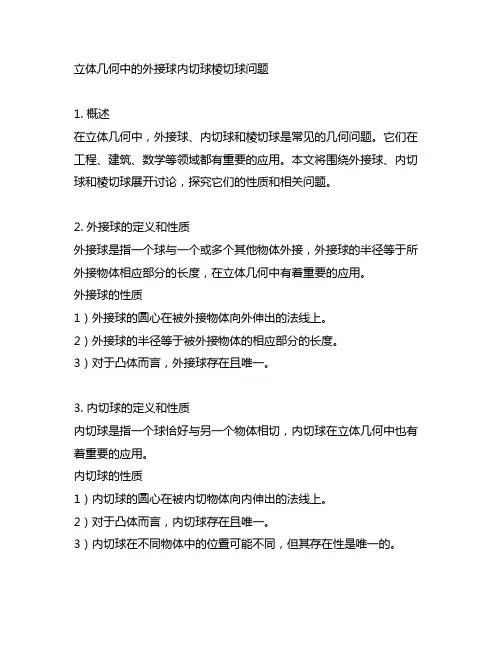 立体几何中的外接球内切球棱切球问题

1. 概述
在立体几何中，外接球、内切球和棱切球是常见的几何问题。它们在工程、建筑、数学等领域都有重要的应用。本文将围绕外接球、内切球和棱切球展开讨论，探究它们的性质和相关问题。

2. 外接球的定义和性质
外接球是指一个球与一个或多个其他物体外接，外接球的半径等于所外接物体相应部分的长度，在立体几何中有着重要的应用。
外接球的性质
1）外接球的圆心在被外接物体向外伸出的法线上。
2）外接球的半径等于被外接物体的相应部分的长度。
3）对于凸体而言，外接球存在且唯一。

3. 内切球的定义和性质
内切球是指一个球恰好与另一个物体相切，内切球在立体几何中也有着重要的应用。
内切球的性质
1）内切球的圆心在被内切物体向内伸出的法线上。
2）对于凸体而言，内切球存在且唯一。
3）内切球在不同物体中的位置可能不同，但其存在性是唯一的。